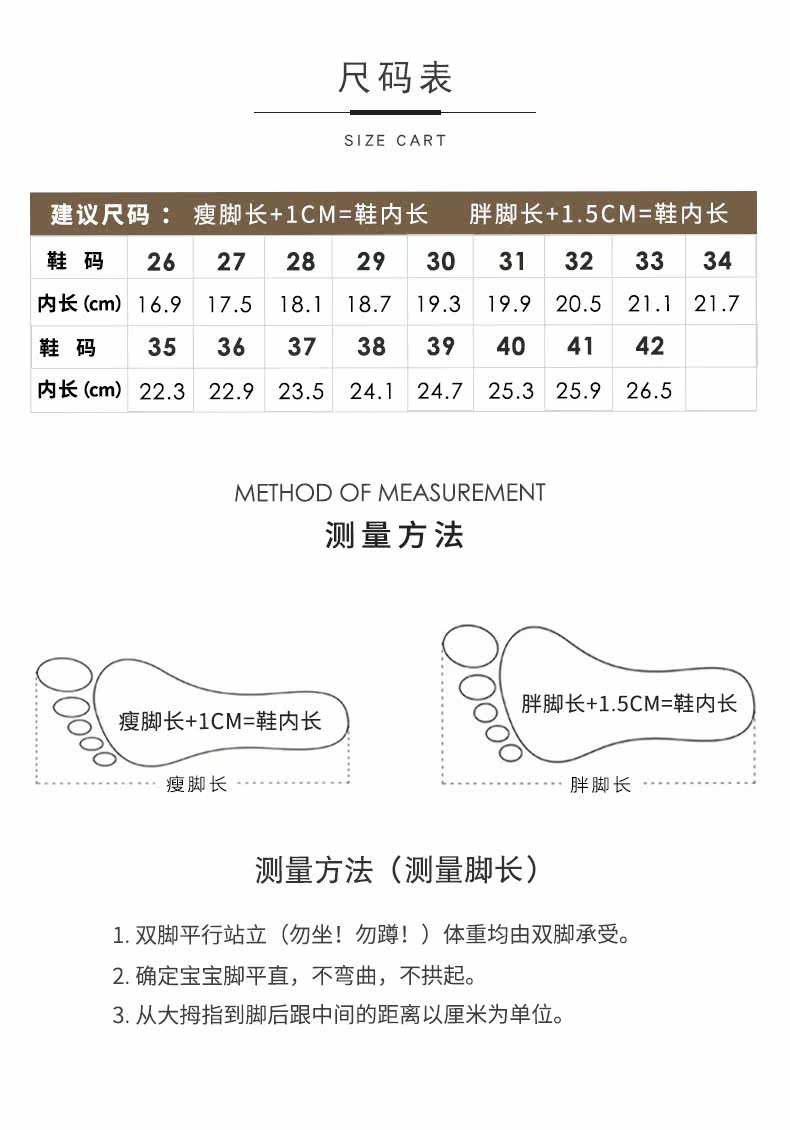 尺码表

SIZE CART

建议尺码： 瘦脚长+1CM=鞋内长 胖脚长+1.5CM=鞋内长

| 鞋 码 | 26 | 27 | 28 | 29 | 30 | 31 | 32 | 33 | 34 |
|---|---|---|---|---|---|---|---|---|---|
| 内长 (cm) | 16.9 | 17.5 | 18.1 | 18.7 | 19.3 | 19.9 | 20.5 | 21.1 | 21.7 |
| 鞋 码 | 35 | 36 | 37 | 38 | 39 | 40 | 41 | 42 | |
| 内长 (cm) | 22.3 | 22.9 | 23.5 | 24.1 | 24.7 | 25.3 | 25.9 | 26.5 | |

METHOD OF MEASUREMENT

测量方法

瘦脚长+1CM=鞋内长

瘦脚长

胖脚长+1.5CM=鞋内长

胖脚长

测量方法（测量脚长）

1. 双脚平行站立（勿坐！勿蹲！）体重均由双脚承受。

2. 确定宝宝脚平直，不弯曲，不拱起。

3. 从大拇指到脚后跟中间的距离以厘米为单位。